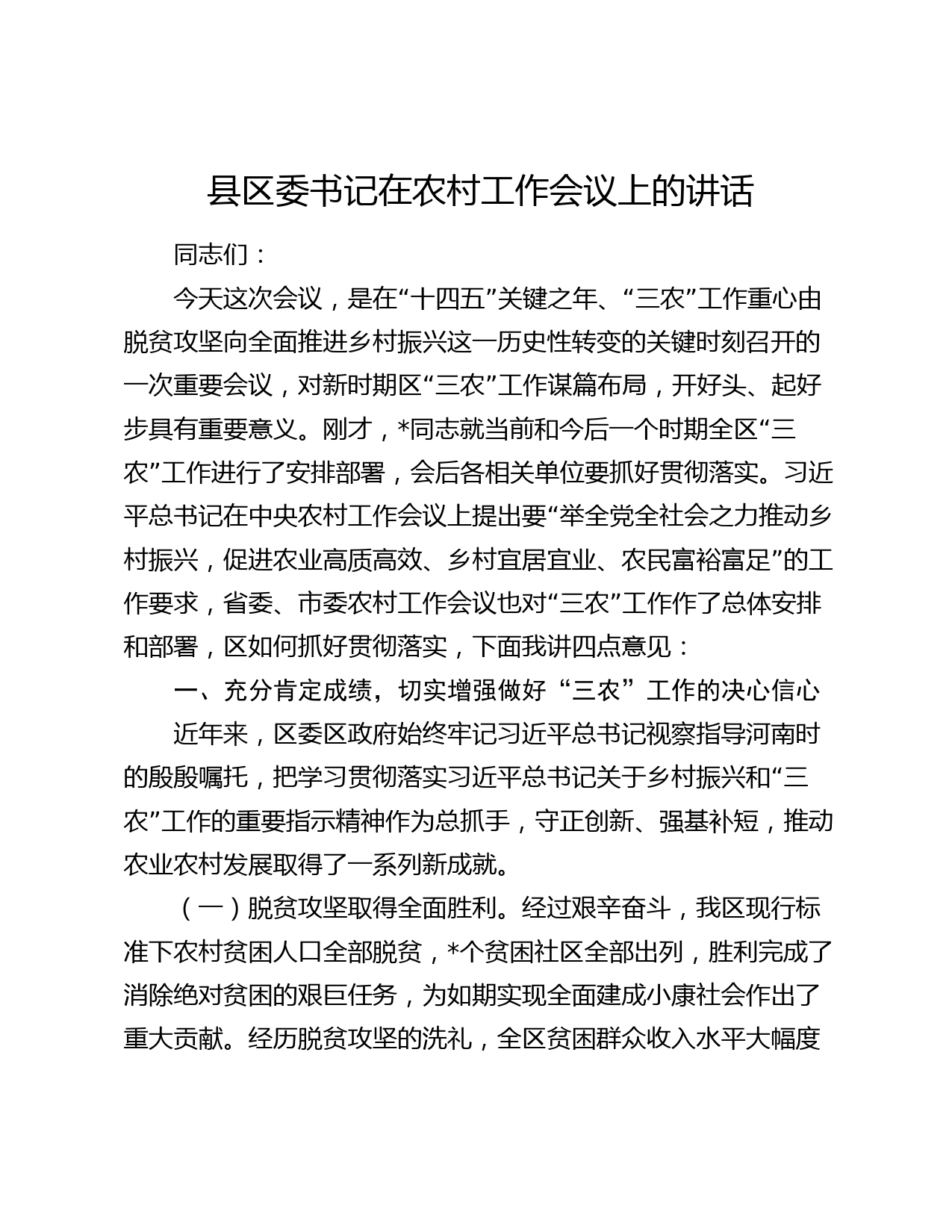 县区委书记在农村工作会议上的讲话

同志们：

今天这次会议，是在“十四五”关键之年、“三农”工作重心由脱贫攻坚向全面推进乡村振兴这一历史性转变的关键时刻召开的一次重要会议，对新时期区“三农”工作谋篇布局，开好头、起好步具有重要意义。刚才，*同志就当前和今后一个时期全区“三农”工作进行了安排部署，会后各相关单位要抓好贯彻落实。习近平总书记在中央农村工作会议上提出要“举全党全社会之力推动乡村振兴，促进农业高质高效、乡村宜居宜业、农民富裕富足”的工作要求，省委、市委农村工作会议也对“三农”工作作了总体安排和部署，区如何抓好贯彻落实，下面我讲四点意见：

一、充分肯定成绩，切实增强做好“三农”工作的决心信心

近年来，区委区政府始终牢记习近平总书记视察指导河南时的殷殷嘱托，把学习贯彻落实习近平总书记关于乡村振兴和“三农”工作的重要指示精神作为总抓手，守正创新、强基补短，推动农业农村发展取得了一系列新成就。

（一）脱贫攻坚取得全面胜利。经过艰辛奋斗，我区现行标准下农村贫困人口全部脱贫，*个贫困社区全部出列，胜利完成了消除绝对贫困的艰巨任务，为如期实现全面建成小康社会作出了重大贡献。经历脱贫攻坚的洗礼，全区贫困群众收入水平大幅度